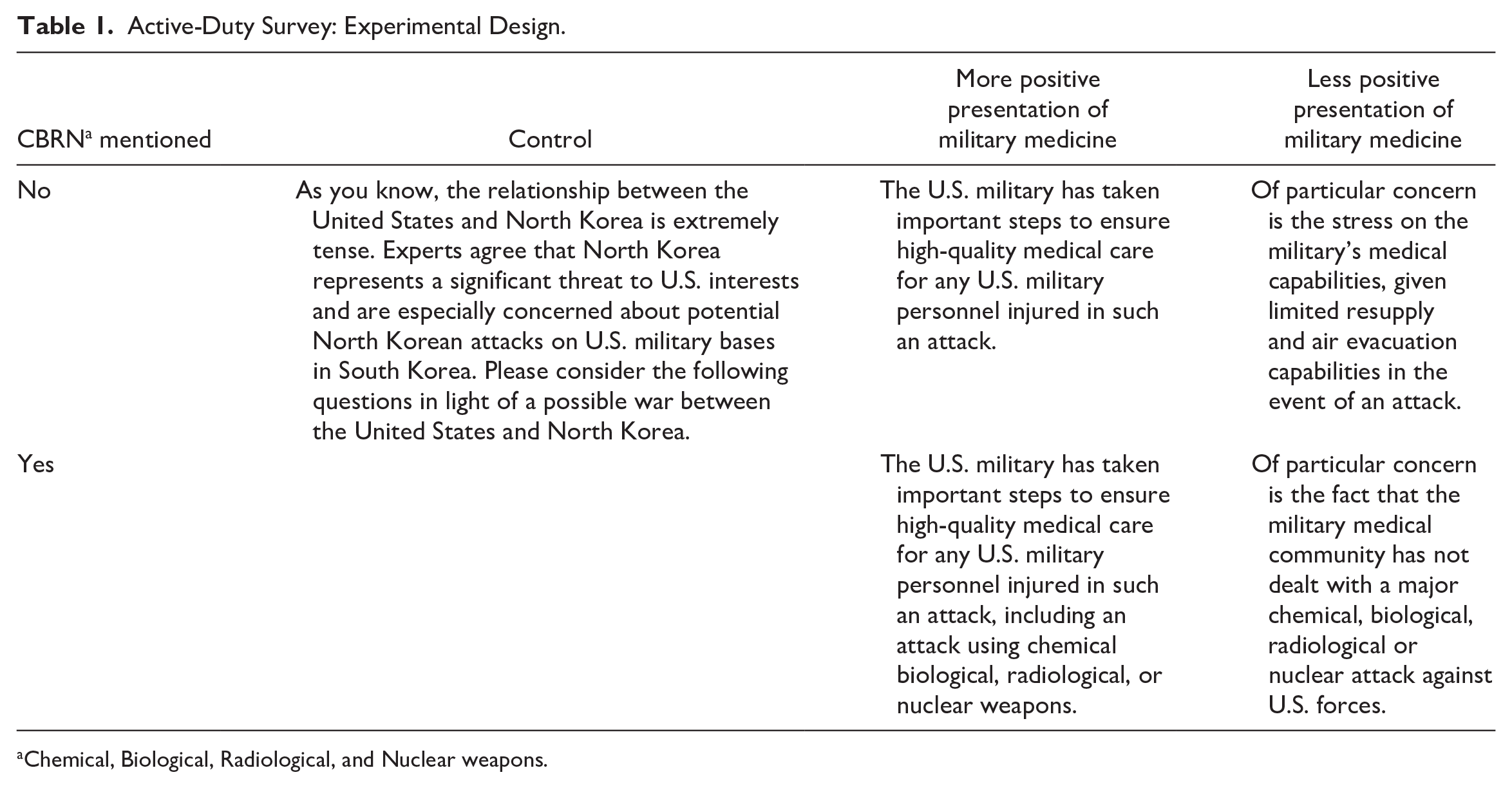 Table 1. Active-Duty Survey: Experimental Design.

| CBRN$^{a}$ mentioned | Control | More positive presentation of military medicine | Less positive presentation of military medicine |
|---|---|---|---|
| No | As you know, the relationship between the United States and North Korea is extremely tense. Experts agree that North Korea represents a significant threat to U.S. interests and are especially concerned about potential North Korean attacks on U.S. military bases in South Korea. Please consider the following questions in light of a possible war between the United States and North Korea. | The U.S. military has taken important steps to ensure high-quality medical care for any U.S. military personnel injured in such an attack. | Of particular concern is the stress on the military's medical capabilities, given limited resupply and air evacuation capabilities in the event of an attack. |
| Yes | | The U.S. military has taken important steps to ensure high-quality medical care for any U.S. military personnel injured in such an attack, including an attack using chemical biological, radiological, or nuclear weapons. | Of particular concern is the fact that the military medical community has not dealt with a major chemical, biological, radiological or nuclear attack against U.S. forces. |

$^{a}$Chemical, Biological, Radiological, and Nuclear weapons.